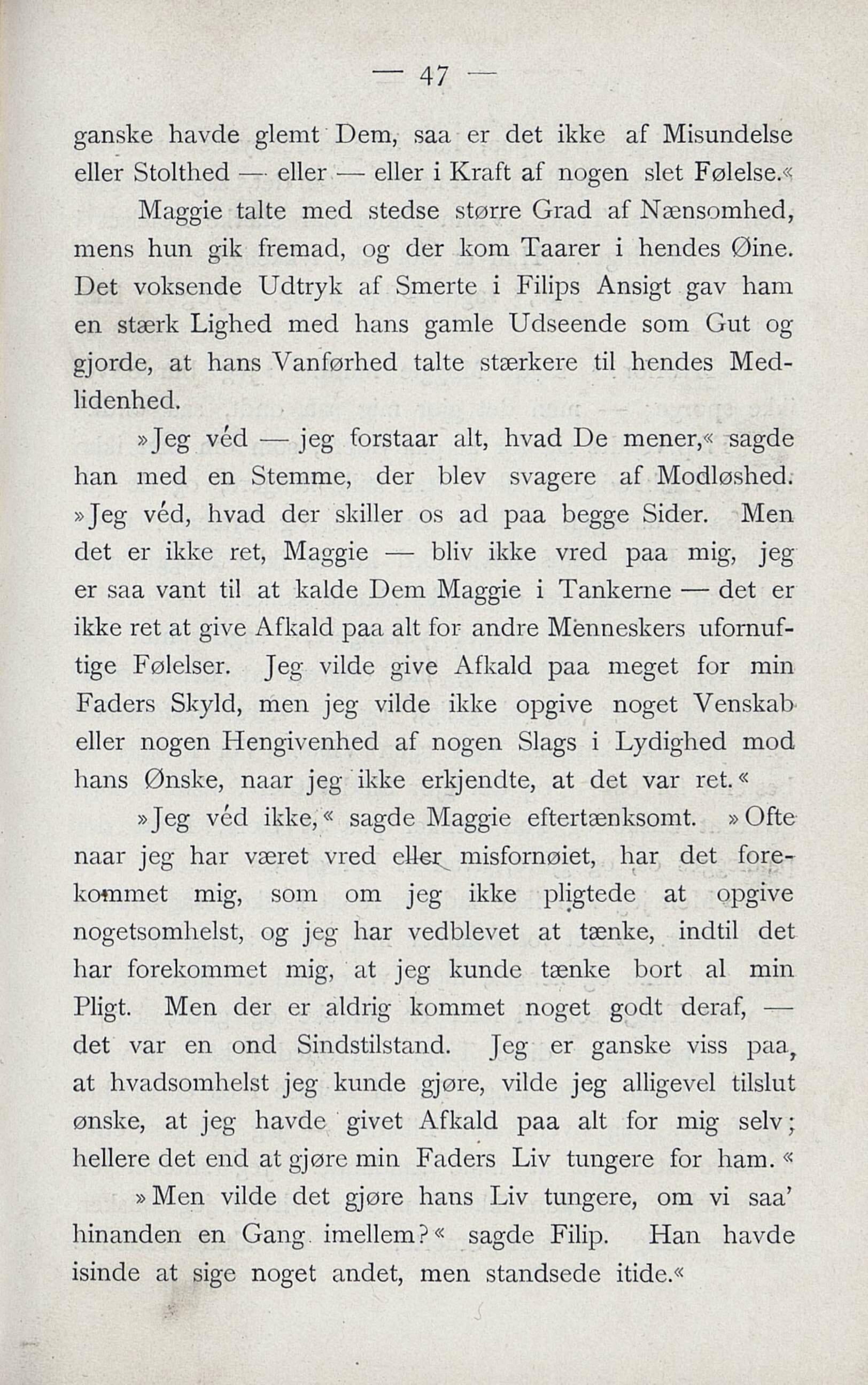 — 47 —

ganske havde glemt Dem, saa er det ikke af Misundelse eller Stolthed — eller — eller i Kraft af nogen slet Følelse.«

Maggie talte med stedse større Grad af Nænsomhed, mens hun gik fremad, og der kom Taarer i hendes Øine. Det voksende Udtryk af Smerte i Filips Ansigt gav ham en stærk Lighed med hans gamle Udseende som Gut og gjorde, at hans Vanførhed talte stærkere til hendes Medlidenhed.

»Jeg véd — jeg forstaar alt, hvad De mener,« sagde han med en Stemme, der blev svagere af Modløshed. »Jeg véd, hvad der skiller os ad paa begge Sider. Men det er ikke ret, Maggie — bliv ikke vred paa mig, jeg er saa vant til at kalde Dem Maggie i Tankerne — det er ikke ret at give Afkald paa alt for andre Menneskers ufornuftige Følelser. Jeg vilde give Afkald paa meget for min Faders Skyld, men jeg vilde ikke opgive noget Venskab eller nogen Hengivenhed af nogen Slags i Lydighed mod hans Ønske, naar jeg ikke erkjendte, at det var ret.«

»Jeg véd ikke,« sagde Maggie eftertænksomt. »Ofte naar jeg har været vred eller misfornøiet, har det forekommet mig, som om jeg ikke pligtede at opgive nogetsomhelst, og jeg har vedblevet at tænke, indtil det har forekommet mig, at jeg kunde tænke bort al min Pligt. Men der er aldrig kommet noget godt deraf, — det var en ond Sindstilstand. Jeg er ganske viss paa, at hvadsomhelst jeg kunde gjøre, vilde jeg alligevel tilslut ønske, at jeg havde givet Afkald paa alt for mig selv; hellere det end at gjøre min Faders Liv tungere for ham.«

»Men vilde det gjøre hans Liv tungere, om vi saa' hinanden en Gang imellem?« sagde Filip. Han havde isinde at sige noget andet, men standsede itide.«